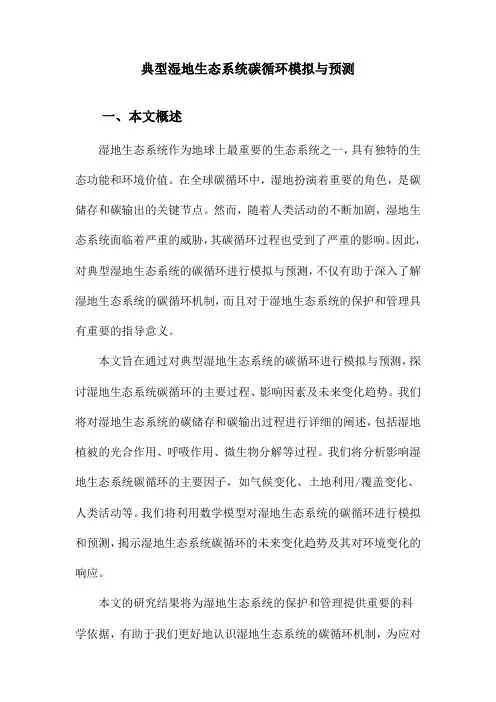 典型湿地生态系统碳循环模拟与预测

一、本文概述

湿地生态系统作为地球上最重要的生态系统之一，具有独特的生态功能和环境价值。在全球碳循环中，湿地扮演着重要的角色，是碳储存和碳输出的关键节点。然而，随着人类活动的不断加剧，湿地生态系统面临着严重的威胁，其碳循环过程也受到了严重的影响。因此，对典型湿地生态系统的碳循环进行模拟与预测，不仅有助于深入了解湿地生态系统的碳循环机制，而且对于湿地生态系统的保护和管理具有重要的指导意义。

本文旨在通过对典型湿地生态系统的碳循环进行模拟与预测，探讨湿地生态系统碳循环的主要过程、影响因素及未来变化趋势。我们将对湿地生态系统的碳储存和碳输出过程进行详细的阐述，包括湿地植被的光合作用、呼吸作用、微生物分解等过程。我们将分析影响湿地生态系统碳循环的主要因子，如气候变化、土地利用/覆盖变化、人类活动等。我们将利用数学模型对湿地生态系统的碳循环进行模拟和预测，揭示湿地生态系统碳循环的未来变化趋势及其对环境变化的响应。

本文的研究结果将为湿地生态系统的保护和管理提供重要的科学依据，有助于我们更好地认识湿地生态系统的碳循环机制，为应对